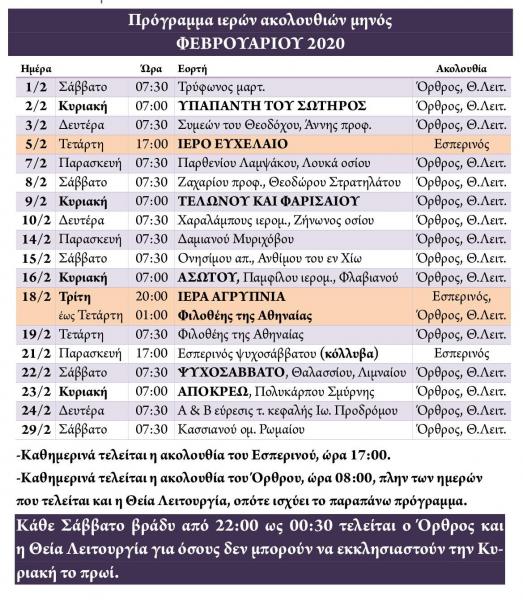 Πρόγραμμα ιερών ακολουθιών μηνός
ΦΕΒΡΟΥΑΡΙΟΥ 2020

| Ημέρα | | Ώρα | Εορτή | Ακολουθία |
|---|---|---|---|---|
| 1/2 | Σάββατο | 07:30 | Τρύφωνος μαρτ. | Όρθρος, Θ.Λειτ. |
| 2/2 | Κυριακή | 07:00 | ΥΠΑΠΑΝΤΗ ΤΟΥ ΣΩΤΗΡΟΣ | Όρθρος, Θ.Λειτ. |
| 3/2 | Δευτέρα | 07:30 | Συμεών του Θεοδόχου, Άννης προφ. | Όρθρος, Θ.Λειτ. |
| 5/2 | Τετάρτη | 17:00 | ΙΕΡΟ ΕΥΧΕΛΑΙΟ | Εσπερινός |
| 7/2 | Παρασκευή | 07:30 | Παρθενίου Λαμψάκου, Λουκά οσίου | Όρθρος, Θ.Λειτ. |
| 8/2 | Σάββατο | 07:30 | Ζαχαρίου προφ., Θεοδώρου Στρατηλάτου | Όρθρος, Θ.Λειτ. |
| 9/2 | Κυριακή | 07:00 | ΤΕΛΩΝΟΥ ΚΑΙ ΦΑΡΙΣΑΙΟΥ | Όρθρος, Θ.Λειτ. |
| 10/2 | Δευτέρα | 07:30 | Χαραλάμπους ιερομ., Ζήνωνος οσίου | Όρθρος, Θ.Λειτ. |
| 14/2 | Παρασκευή | 07:30 | Δαμιανού Μυριχόβου | Όρθρος, Θ.Λειτ. |
| 15/2 | Σάββατο | 07:30 | Ονησίμου απ., Ανθίμου του εν Χίω | Όρθρος, Θ.Λειτ. |
| 16/2 | Κυριακή | 07:00 | ΑΣΩΤΟΥ, Παμφίλου ιερομ., Φλαβιανού | Όρθρος, Θ.Λειτ. |
| 18/2 | Τρίτη | 20:00 | ΙΕΡΑ ΑΓΡΥΠΝΙΑ | Εσπερινός, |
| | έως Τετάρτη | 01:00 | Φιλοθέης της Αθηναίας | Όρθρος, Θ.Λειτ. |
| 19/2 | Τετάρτη | 07:30 | Φιλοθέης της Αθηναίας | Όρθρος, Θ.Λειτ. |
| 21/2 | Παρασκευή | 17:00 | Εσπερινός ψυχοσάββατου (κόλλυβα) | Εσπερινός |
| 22/2 | Σάββατο | 07:30 | ΨΥΧΟΣΑΒΒΑΤΟ, Θαλασσίου, Λιμναίου | Όρθρος, Θ.Λειτ. |
| 23/2 | Κυριακή | 07:00 | ΑΠΟΚΡΕΩ, Πολυκάρπου Σμύρνης | Όρθρος, Θ.Λειτ. |
| 24/2 | Δευτέρα | 07:30 | Α & Β εύρεσις τ. κεφαλής Ιω. Προδρόμου | Όρθρος, Θ.Λειτ. |
| 29/2 | Σάββατο | 07:30 | Κασσιανού ομ. Ρωμαίου | Όρθρος, Θ.Λειτ. |

-Καθημερινά τελείται η ακολουθία του Εσπερινού, ώρα 17:00.

-Καθημερινά τελείται η ακολουθία του Όρθρου, ώρα 08:00, πλην των ημερών που τελείται και η Θεία Λειτουργία, οπότε ισχύει το παραπάνω πρόγραμμα.

Κάθε Σάββατο βράδυ από 22:00 ως 00:30 τελείται ο Όρθρος και η Θεία Λειτουργία για όσους δεν μπορούν να εκκλησιαστούν την Κυριακή το πρωί.